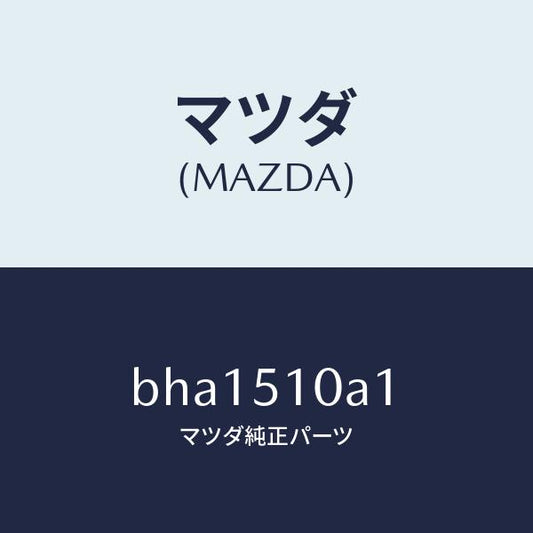 マツダ
(MAZDA)

bha1510a1
マツダ純正パーツ